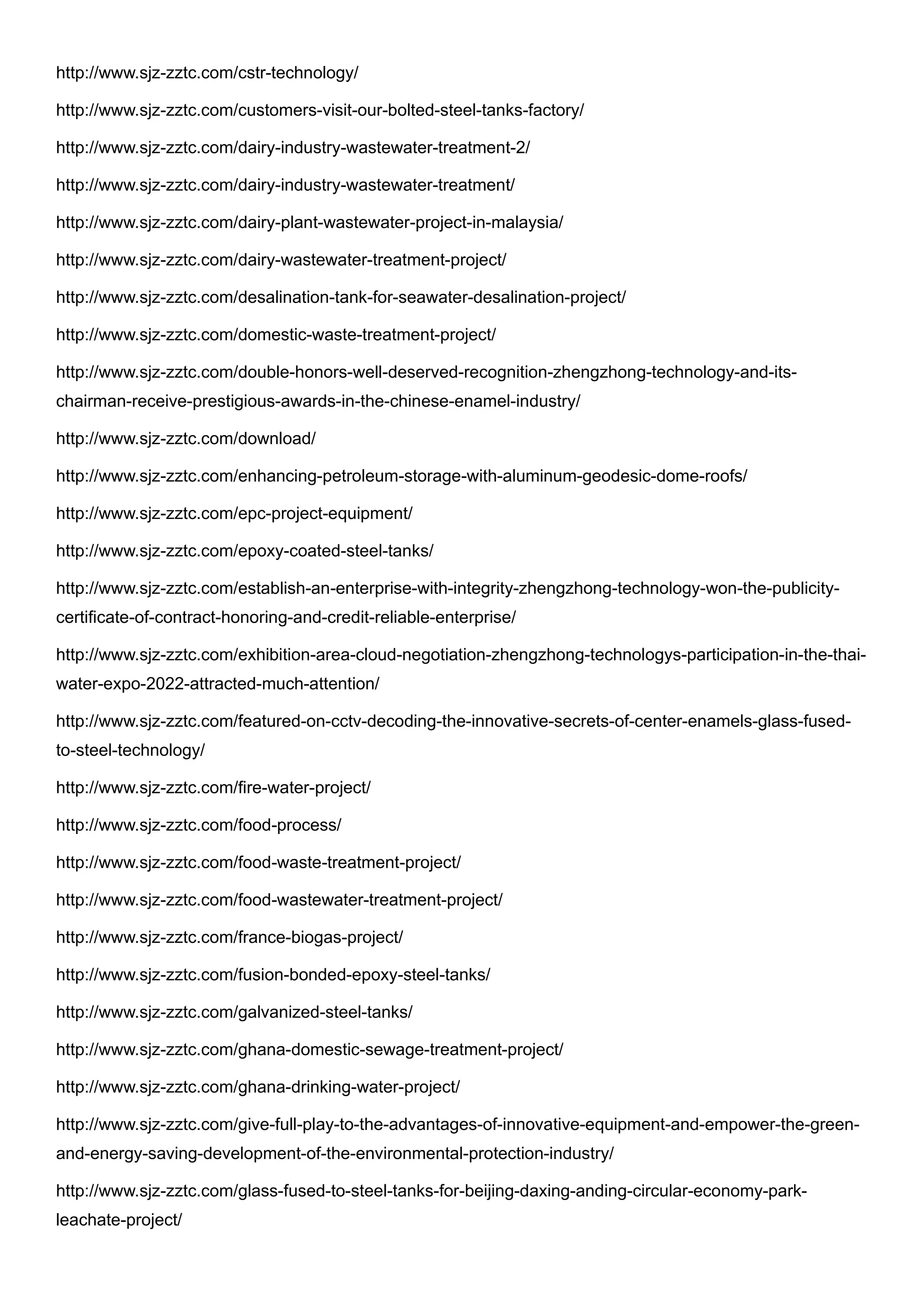 http://www.sjz-zztc.com/cstr-technology/

http://www.sjz-zztc.com/customers-visit-our-bolted-steel-tanks-factory/

http://www.sjz-zztc.com/dairy-industry-wastewater-treatment-2/

http://www.sjz-zztc.com/dairy-industry-wastewater-treatment/

http://www.sjz-zztc.com/dairy-plant-wastewater-project-in-malaysia/

http://www.sjz-zztc.com/dairy-wastewater-treatment-project/

http://www.sjz-zztc.com/desalination-tank-for-seawater-desalination-project/

http://www.sjz-zztc.com/domestic-waste-treatment-project/

http://www.sjz-zztc.com/double-honors-well-deserved-recognition-zhengzhong-technology-and-its-chairman-receive-prestigious-awards-in-the-chinese-enamel-industry/

http://www.sjz-zztc.com/download/

http://www.sjz-zztc.com/enhancing-petroleum-storage-with-aluminum-geodesic-dome-roofs/

http://www.sjz-zztc.com/epc-project-equipment/

http://www.sjz-zztc.com/epoxy-coated-steel-tanks/

http://www.sjz-zztc.com/establish-an-enterprise-with-integrity-zhengzhong-technology-won-the-publicity-certificate-of-contract-honoring-and-credit-reliable-enterprise/

http://www.sjz-zztc.com/exhibition-area-cloud-negotiation-zhengzhong-technologys-participation-in-the-thai-water-expo-2022-attracted-much-attention/

http://www.sjz-zztc.com/featured-on-cctv-decoding-the-innovative-secrets-of-center-enamels-glass-fused-to-steel-technology/

http://www.sjz-zztc.com/fire-water-project/

http://www.sjz-zztc.com/food-process/

http://www.sjz-zztc.com/food-waste-treatment-project/

http://www.sjz-zztc.com/food-wastewater-treatment-project/

http://www.sjz-zztc.com/france-biogas-project/

http://www.sjz-zztc.com/fusion-bonded-epoxy-steel-tanks/

http://www.sjz-zztc.com/galvanized-steel-tanks/

http://www.sjz-zztc.com/ghana-domestic-sewage-treatment-project/

http://www.sjz-zztc.com/ghana-drinking-water-project/

http://www.sjz-zztc.com/give-full-play-to-the-advantages-of-innovative-equipment-and-empower-the-green-and-energy-saving-development-of-the-environmental-protection-industry/

http://www.sjz-zztc.com/glass-fused-to-steel-tanks-for-beijing-daxing-anding-circular-economy-park-leachate-project/